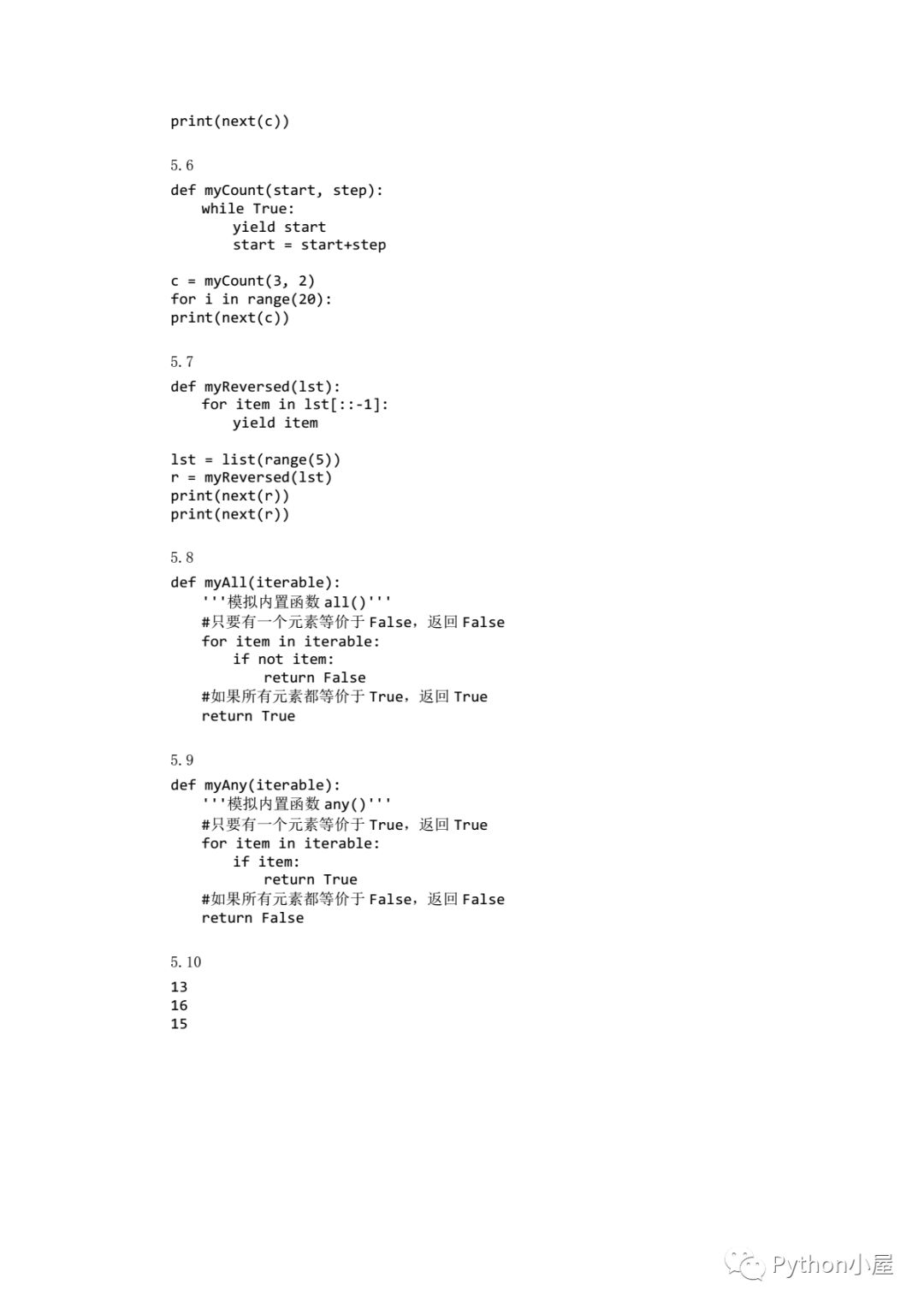 print(next(c))

5.6

def myCount(start, step):
    while True:
        yield start
        start = start+step

c = myCount(3, 2)
for i in range(20):
print(next(c))

5.7

def myReversed(lst):
    for item in lst[::-1]:
        yield item

lst = list(range(5))
r = myReversed(lst)
print(next(r))
print(next(r))

5.8

def myAll(iterable):
    '''模拟内置函数 all()'''
    #只要有一个元素等价于 False，返回 False
    for item in iterable:
        if not item:
            return False
    #如果所有元素都等价于 True，返回 True
    return True

5.9

def myAny(iterable):
    '''模拟内置函数 any()'''
    #只要有一个元素等价于 True，返回 True
    for item in iterable:
        if item:
            return True
    #如果所有元素都等价于 False，返回 False
    return False

5.10

13
16
15

Python小屋